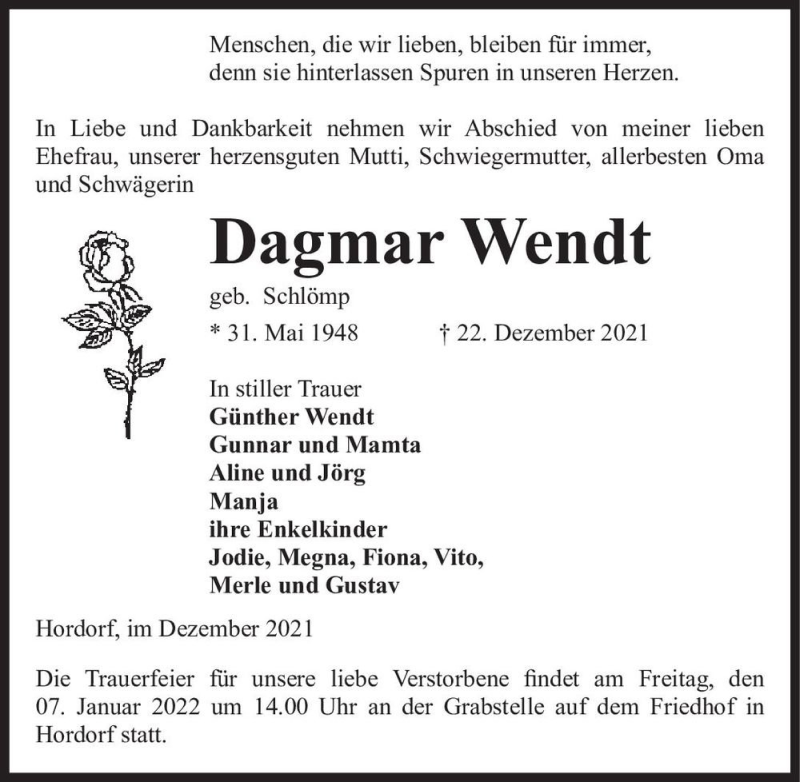 Menschen, die wir lieben, bleiben für immer,
denn sie hinterlassen Spuren in unseren Herzen.

In Liebe und Dankbarkeit nehmen wir Abschied von meiner lieben Ehefrau, unserer herzensguten Mutti, Schwiegermutter, allerbesten Oma und Schwägerin

Dagmar Wendt

geb. Schlömp

* 31. Mai 1948 † 22. Dezember 2021

In stiller Trauer
Günther Wendt
Gunnar und Mamta
Aline und Jörg
Manja
ihre Enkelkinder
Jodie, Megna, Fiona, Vito,
Merle und Gustav

Hordorf, im Dezember 2021

Die Trauerfeier für unsere liebe Verstorbene findet am Freitag, den 07. Januar 2022 um 14.00 Uhr an der Grabstelle auf dem Friedhof in Hordorf statt.